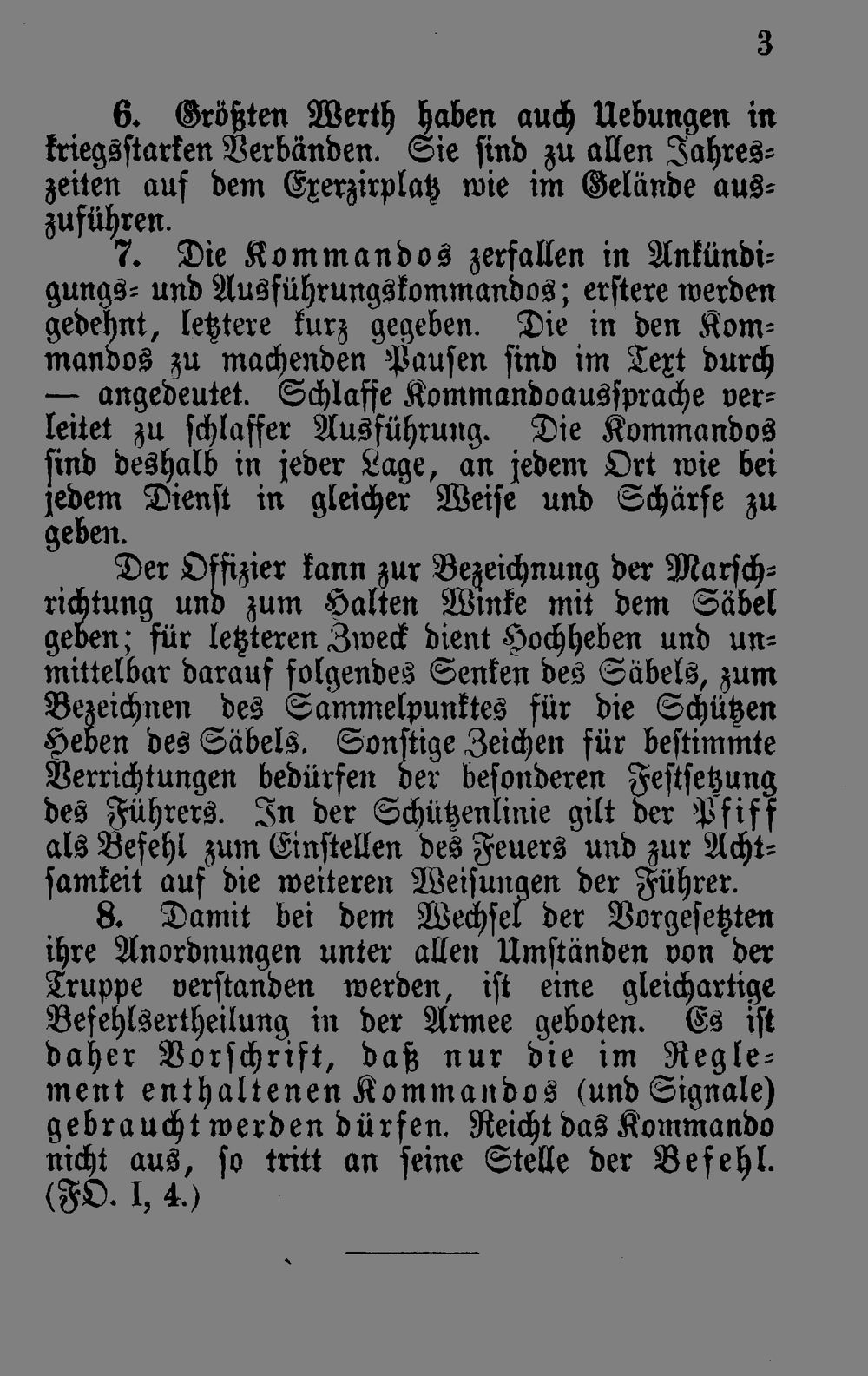 3

6. Größten Werth haben auch Uebungen in kriegsstarken Verbänden. Sie sind zu allen Jahreszeiten auf dem Exerzirplatz wie im Gelände auszuführen.

7. Die Kommandos zerfallen in Ankündigungs- und Ausführungskommandos; erstere werden gedehnt, letztere kurz gegeben. Die in den Kommandos zu machenden Pausen sind im Text durch — angedeutet. Schlaffe Kommandoaussprache verleitet zu schlaffer Ausführung. Die Kommandos sind deshalb in jeder Lage, an jedem Ort wie bei jedem Dienst in gleicher Weise und Schärfe zu geben.

Der Offizier kann zur Bezeichnung der Marschrichtung und zum Halten Winke mit dem Säbel geben; für letzteren Zweck dient Hochheben und unmittelbar darauf folgendes Senken des Säbels, zum Bezeichnen des Sammelpunktes für die Schützen Heben des Säbels. Sonstige Zeichen für bestimmte Verrichtungen bedürfen der besonderen Festsetzung des Führers. In der Schützenlinie gilt der Pfiff als Befehl zum Einstellen des Feuers und zur Achtsamkeit auf die weiteren Weisungen der Führer.

8. Damit bei dem Wechsel der Vorgesetzten ihre Anordnungen unter allen Umständen von der Truppe verstanden werden, ist eine gleichartige Befehlsertheilung in der Armee geboten. Es ist daher Vorschrift, daß nur die im Reglement enthaltenen Kommandos (und Signale) gebraucht werden dürfen. Reicht das Kommando nicht aus, so tritt an seine Stelle der Befehl. (FO. I, 4.)